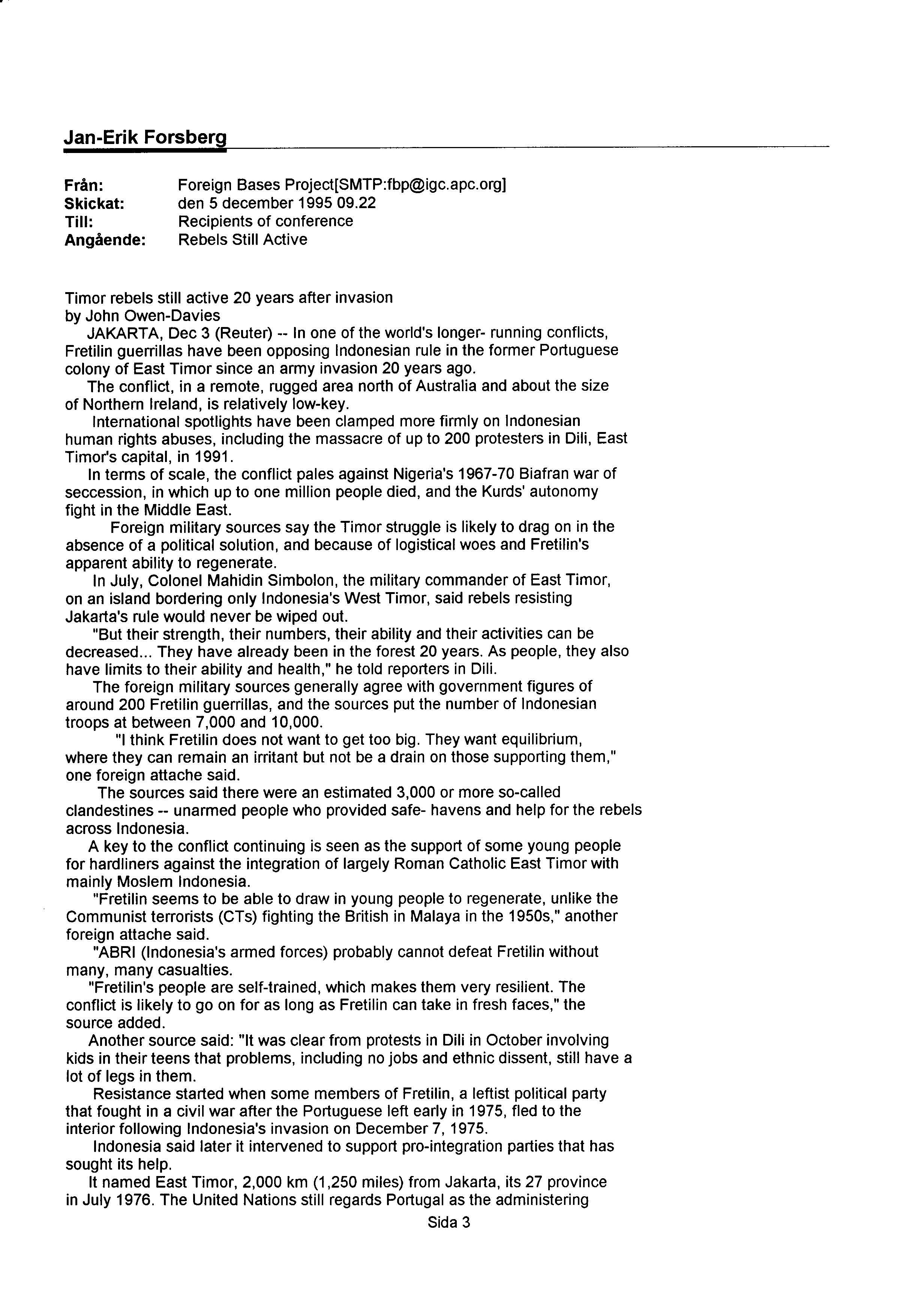 Jan-Erik Forsberg

Från: Foreign Bases Project[SMTP:fbp@igc.apc.org]
Skickat: den 5 december 1995 09.22
Till: Recipients of conference
Angående: Rebels Still Active

Timor rebels still active 20 years after invasion
by John Owen-Davies
JAKARTA, Dec 3 (Reuter) -- In one of the world's longer- running conflicts, Fretilin guerrillas have been opposing Indonesian rule in the former Portuguese colony of East Timor since an army invasion 20 years ago.

The conflict, in a remote, rugged area north of Australia and about the size of Northern Ireland, is relatively low-key.

International spotlights have been clamped more firmly on Indonesian human rights abuses, including the massacre of up to 200 protesters in Dili, East Timor's capital, in 1991.

In terms of scale, the conflict pales against Nigeria's 1967-70 Biafran war of seccession, in which up to one million people died, and the Kurds' autonomy fight in the Middle East.

Foreign military sources say the Timor struggle is likely to drag on in the absence of a political solution, and because of logistical woes and Fretilin's apparent ability to regenerate.

In July, Colonel Mahidin Simbolon, the military commander of East Timor, on an island bordering only Indonesia's West Timor, said rebels resisting Jakarta's rule would never be wiped out.

"But their strength, their numbers, their ability and their activities can be decreased... They have already been in the forest 20 years. As people, they also have limits to their ability and health," he told reporters in Dili.

The foreign military sources generally agree with government figures of around 200 Fretilin guerrillas, and the sources put the number of Indonesian troops at between 7,000 and 10,000.

"I think Fretilin does not want to get too big. They want equilibrium, where they can remain an irritant but not be a drain on those supporting them," one foreign attache said.

The sources said there were an estimated 3,000 or more so-called clandestines -- unarmed people who provided safe- havens and help for the rebels across Indonesia.

A key to the conflict continuing is seen as the support of some young people for hardliners against the integration of largely Roman Catholic East Timor with mainly Moslem Indonesia.

"Fretilin seems to be able to draw in young people to regenerate, unlike the Communist terrorists (CTs) fighting the British in Malaya in the 1950s," another foreign attache said.

"ABRI (Indonesia's armed forces) probably cannot defeat Fretilin without many, many casualties.

"Fretilin's people are self-trained, which makes them very resilient. The conflict is likely to go on for as long as Fretilin can take in fresh faces," the source added.

Another source said: "It was clear from protests in Dili in October involving kids in their teens that problems, including no jobs and ethnic dissent, still have a lot of legs in them.

Resistance started when some members of Fretilin, a leftist political party that fought in a civil war after the Portuguese left early in 1975, fled to the interior following Indonesia's invasion on December 7, 1975.

Indonesia said later it intervened to support pro-integration parties that has sought its help.

It named East Timor, 2,000 km (1,250 miles) from Jakarta, its 27 province in July 1976. The United Nations still regards Portugal as the administering

Sida 3